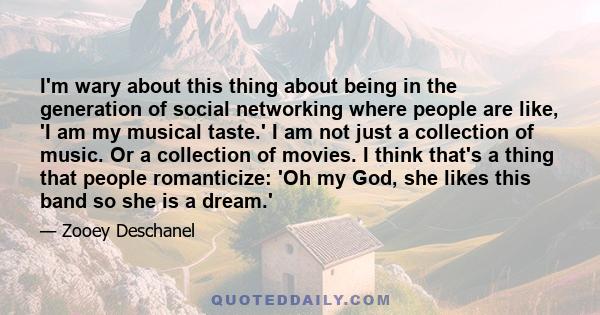 I'm wary about this thing about being in the generation of social networking where people are like, 'I am my musical taste.' I am not just a collection of music. Or a collection of movies. I think that's a thing that people romanticize: 'Oh my God, she likes this band so she is a dream.'

— Zooey Deschanel

QUOTEDDAILY.COM